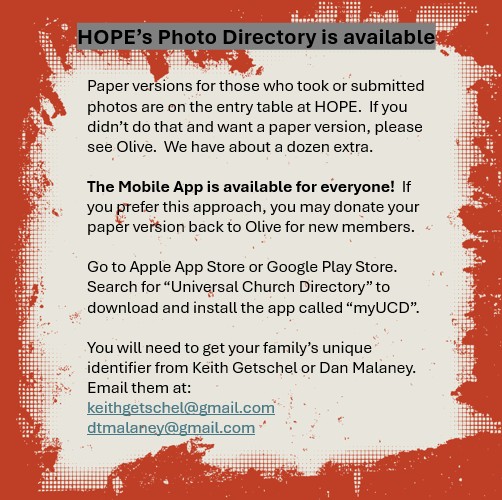 HOPE's Photo Directory is available

Paper versions for those who took or submitted photos are on the entry table at HOPE. If you didn't do that and want a paper version, please see Olive. We have about a dozen extra.

The Mobile App is available for everyone! If you prefer this approach, you may donate your paper version back to Olive for new members.

Go to Apple App Store or Google Play Store. Search for "Universal Church Directory" to download and install the app called "myUCD".

You will need to get your family's unique identifier from Keith Getschel or Dan Malaney. Email them at:
keithgetschel@gmail.com
dtmalaney@gmail.com